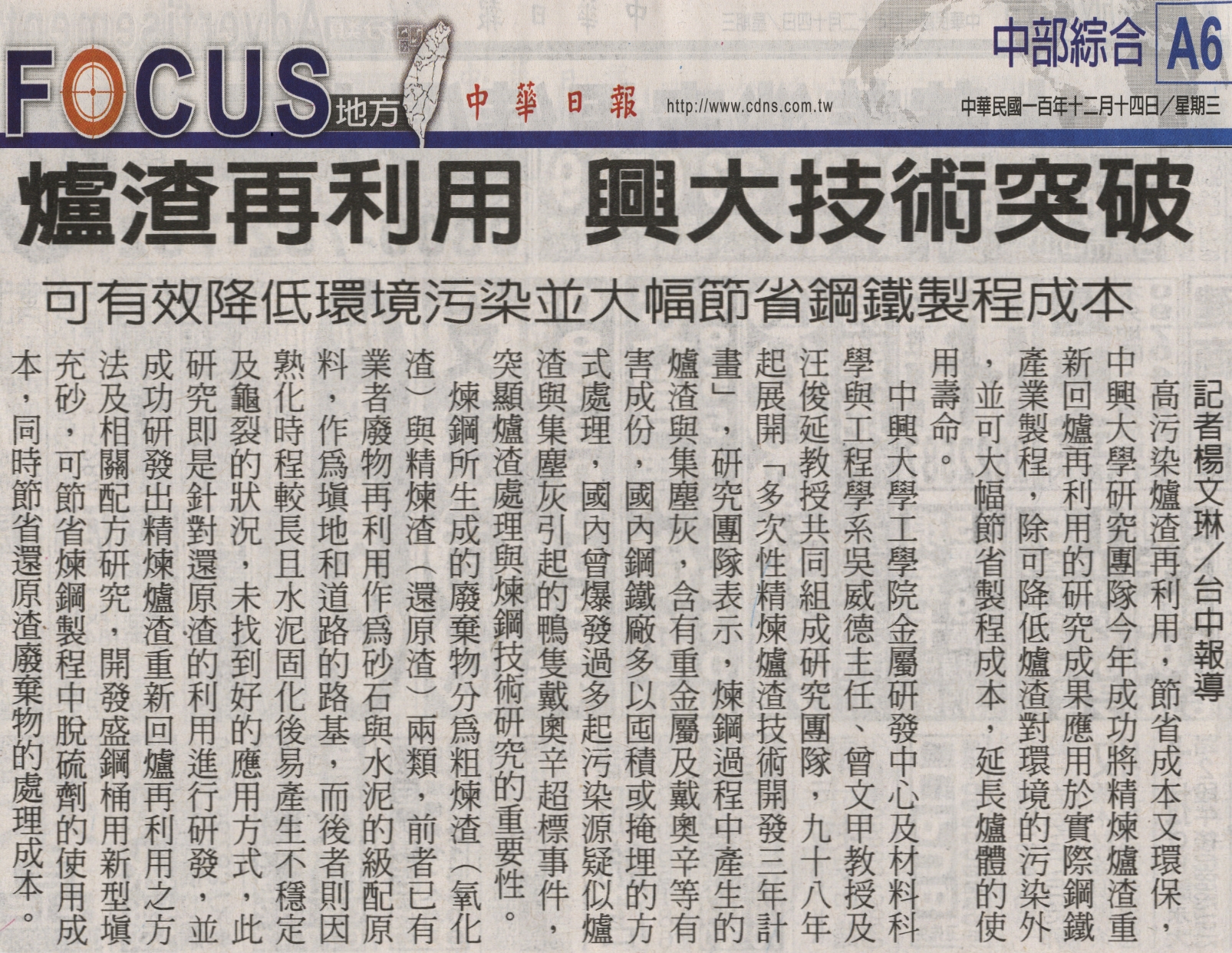 FOCUS地方

中華日報 http://www.cdns.com.tw

中部綜合 A6

中華民國一百年十二月十四日/星期三

爐渣再利用 興大技術突破

可有效降低環境污染並大幅節省鋼鐵製程成本

記者楊文琳/台中報導

高污染爐渣再利用,節省成本又環保,中興大學研究團隊今年成功將精煉爐渣重新回爐再利用的研究成果應用於實際鋼鐵產業製程,除可降低爐渣對環境的污染外,並可大幅節省製程成本,延長爐體的使用壽命。

中興大學工學院金屬研發中心及材料科學與工程學系吳威德主任、曾文甲教授及汪俊延教授共同組成研究團隊,九十八年起展開「多次性精煉爐渣技術開發三年計畫」,研究團隊表示,煉鋼過程中產生的爐渣與集塵灰,含有重金屬及戴奧辛等有害成份,國內鋼鐵廠多以囤積或掩埋的方式處理,國內曾爆發過多起污染源疑似爐渣與集塵灰引起的鴨隻戴奧辛超標事件,突顯爐渣處理與煉鋼技術研究的重要性。

煉鋼所生成的廢棄物分為粗煉渣(氧化渣)與精煉渣(還原渣)兩類,前者已有業者廢物再利用作為砂石與水泥的級配原料,作為填地和道路的路基,而後者則因熟化時程較長且水泥固化後易產生不穩定及龜裂的狀況,未找到好的應用方式,此研究即是針對還原渣的利用進行研發,並成功研發出精煉爐渣重新回爐再利用之方法及相關配方研究,開發盛鋼桶用新型填充砂,可節省煉鋼製程中脫硫劑的使用成本,同時節省還原渣廢棄物的處理成本。